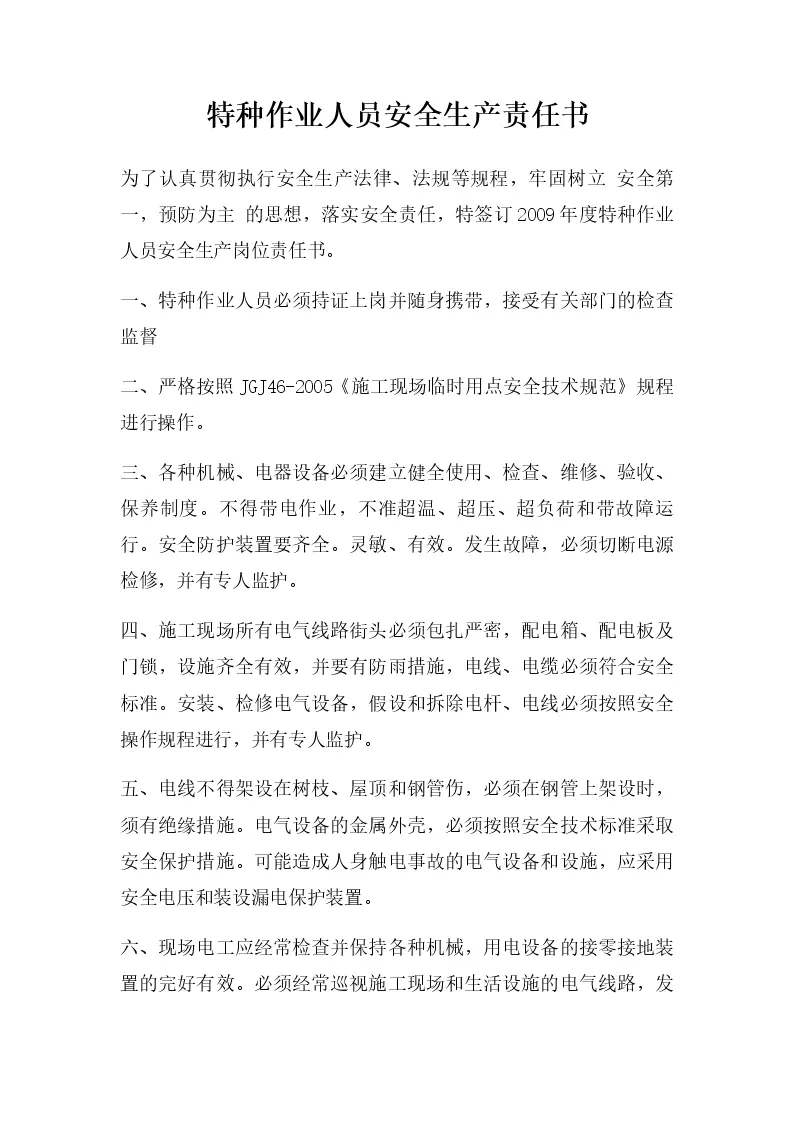 特种作业人员安全生产责任书

为了认真贯彻执行安全生产法律、法规等规程，牢固树立 安全第一，预防为主 的思想，落实安全责任，特签订2009年度特种作业人员安全生产岗位责任书。

一、特种作业人员必须持证上岗并随身携带，接受有关部门的检查监督

二、严格按照JGJ46-2005《施工现场临时用点安全技术规范》规程进行操作。

三、各种机械、电器设备必须建立健全使用、检查、维修、验收、保养制度。不得带电作业，不准超温、超压、超负荷和带故障运行。安全防护装置要齐全。灵敏、有效。发生故障，必须切断电源检修，并有专人监护。

四、施工现场所有电气线路街头必须包扎严密，配电箱、配电板及门锁，设施齐全有效，并要有防雨措施，电线、电缆必须符合安全标准。安装、检修电气设备，假设和拆除电杆、电线必须按照安全操作规程进行，并有专人监护。

五、电线不得架设在树枝、屋顶和钢管伤，必须在钢管上架设时，须有绝缘措施。电气设备的金属外壳，必须按照安全技术标准采取安全保护措施。可能造成人身触电事故的电气设备和设施，应采用安全电压和装设漏电保护装置。

六、现场电工应经常检查并保持各种机械，用电设备的接零接地装置的完好有效。必须经常巡视施工现场和生活设施的电气线路，发